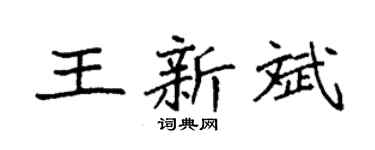 王新斌
词典网